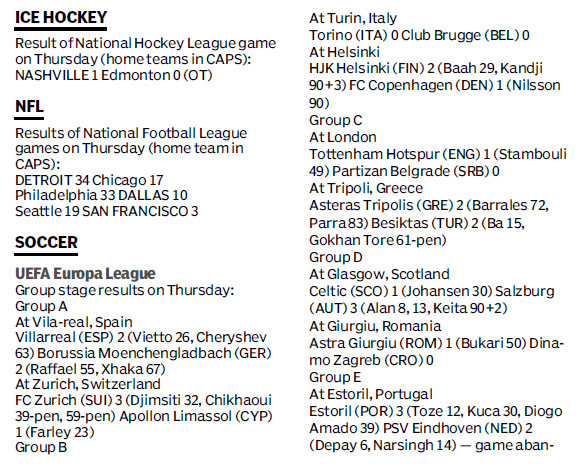 ICE HOCKEY

Result of National Hockey League game on Thursday (home teams in CAPS):
NASHVILLE 1 Edmonton 0 (OT)

NFL

Results of National Football League games on Thursday (home team in CAPS):
DETROIT 34 Chicago 17
Philadelphia 33 DALLAS 10
Seattle 19 SAN FRANCISCO 3

SOCCER

UEFA Europa League
Group stage results on Thursday:
Group A
At Vila-real, Spain
Villarreal (ESP) 2 (Vietto 26, Cheryshev 63) Borussia Moenchengladbach (GER) 2 (Raffael 55, Xhaka 67)
At Zurich, Switzerland
FC Zurich (SUI) 3 (Djimsiti 32, Chikhaoui 39-pen, 59-pen) Apollon Limassol (CYP) 1 (Farley 23)
Group B
At Turin, Italy
Torino (ITA) 0 Club Brugge (BEL) 0
At Helsinki
HJK Helsinki (FIN) 2 (Baah 29, Kandji 90+3) FC Copenhagen (DEN) 1 (Nilsson 90)
Group C
At London
Tottenham Hotspur (ENG) 1 (Stambouli 49) Partizan Belgrade (SRB) 0
At Tripoli, Greece
Asteras Tripolis (GRE) 2 (Barrales 72, Parra 83) Besiktas (TUR) 2 (Ba 15, Gokhan Tore 61-pen)
Group D
At Glasgow, Scotland
Celtic (SCO) 1 (Johansen 30) Salzburg (AUT) 3 (Alan 8, 13, Keita 90+2)
At Giurgiu, Romania
Astra Giurgiu (ROM) 1 (Bukari 50) Dinamo Zagreb (CRO) 0
Group E
At Estoril, Portugal
Estoril (POR) 3 (Toze 12, Kuca 30, Diogo Amado 39) PSV Eindhoven (NED) 2 (Depay 6, Narsingh 14) — game aban-